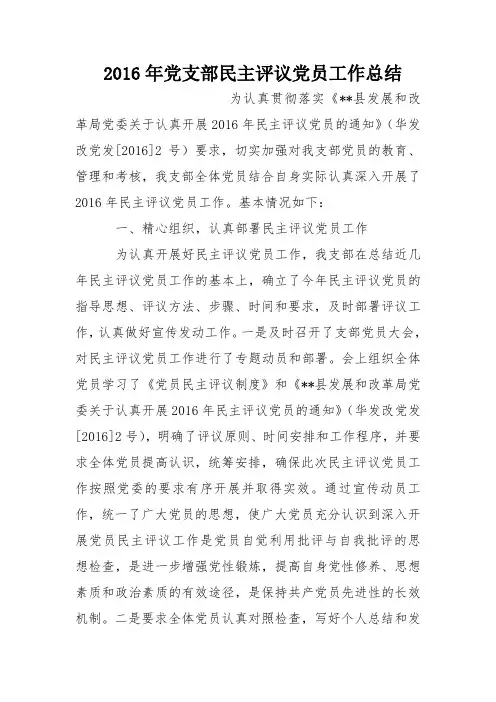 2016 年党支部民主评议党员工作总结

为认真贯彻落实《**县发展和改革局党委关于认真开展 2016 年民主评议党员的通知》(华发改党发[2016]2 号)要求，切实加强对我支部党员的教育、管理和考核，我支部全体党员结合自身实际认真深入开展了 2016 年民主评议党员工作。基本情况如下：

一、精心组织，认真部署民主评议党员工作

为认真开展好民主评议党员工作，我支部在总结近几年民主评议党员工作的基本上，确立了今年民主评议党员的指导思想、评议方法、步骤、时间和要求，及时部署评议工作，认真做好宣传发动工作。一是及时召开了支部党员大会，对民主评议党员工作进行了专题动员和部署。会上组织全体党员学习了《党员民主评议制度》和《**县发展和改革局党委关于认真开展 2016 年民主评议党员的通知》(华发改党发[2016]2 号)，明确了评议原则、时间安排和工作程序，并要求全体党员提高认识，统筹安排，确保此次民主评议党员工作按照党委的要求有序开展并取得实效。通过宣传动员工作，统一了广大党员的思想，使广大党员充分认识到深入开展党员民主评议工作是党员自觉利用批评与自我批评的思想检查，是进一步增强党性锻炼，提高自身党性修养、思想素质和政治素质的有效途径，是保持共产党员先进性的长效机制。二是要求全体党员认真对照检查，写好个人总结和发